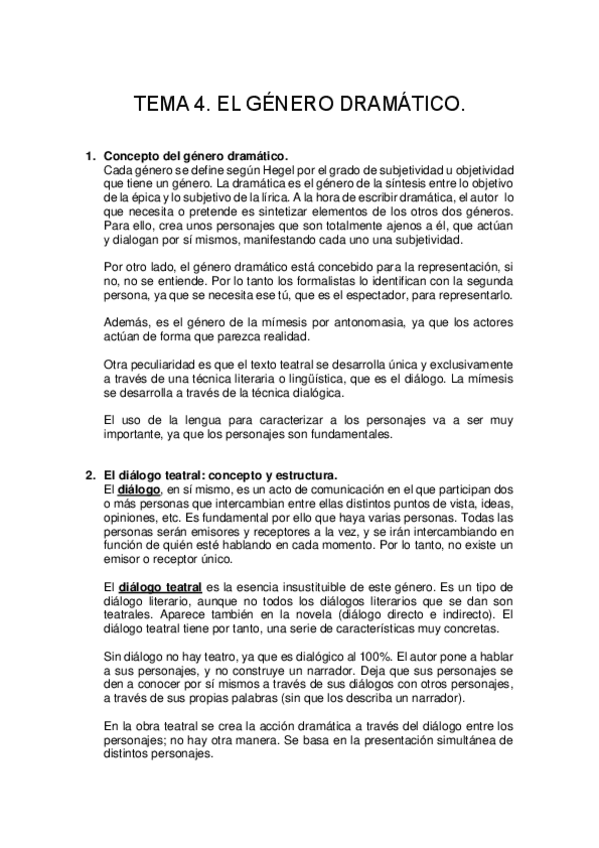 TEMA 4. EL GÉNERO DRAMÁTICO.

1. Concepto del género dramático.
Cada género se define según Hegel por el grado de subjetividad u objetividad que tiene un género. La dramática es el género de la síntesis entre lo objetivo de la épica y lo subjetivo de la lírica. A la hora de escribir dramática, el autor lo que necesita o pretende es sintetizar elementos de los otros dos géneros. Para ello, crea unos personajes que son totalmente ajenos a él, que actúan y dialogan por sí mismos, manifestando cada uno una subjetividad.

Por otro lado, el género dramático está concebido para la representación, si no, no se entiende. Por lo tanto los formalistas lo identifican con la segunda persona, ya que se necesita ese tú, que es el espectador, para representarlo.

Además, es el género de la mímesis por antonomasia, ya que los actores actúan de forma que parezca realidad.

Otra peculiaridad es que el texto teatral se desarrolla única y exclusivamente a través de una técnica literaria o lingüística, que es el diálogo. La mímesis se desarrolla a través de la técnica dialógica.

El uso de la lengua para caracterizar a los personajes va a ser muy importante, ya que los personajes son fundamentales.

2. El diálogo teatral: concepto y estructura.
El diálogo, en sí mismo, es un acto de comunicación en el que participan dos o más personas que intercambian entre ellas distintos puntos de vista, ideas, opiniones, etc. Es fundamental por ello que haya varias personas. Todas las personas serán emisores y receptores a la vez, y se irán intercambiando en función de quién esté hablando en cada momento. Por lo tanto, no existe un emisor o receptor único.

El diálogo teatral es la esencia insustituible de este género. Es un tipo de diálogo literario, aunque no todos los diálogos literarios que se dan son teatrales. Aparece también en la novela (diálogo directo e indirecto). El diálogo teatral tiene por tanto, una serie de características muy concretas.

Sin diálogo no hay teatro, ya que es dialógico al 100%. El autor pone a hablar a sus personajes, y no construye un narrador. Deja que sus personajes se den a conocer por sí mismos a través de sus diálogos con otros personajes, a través de sus propias palabras (sin que los describa un narrador).

En la obra teatral se crea la acción dramática a través del diálogo entre los personajes; no hay otra manera. Se basa en la presentación simultánea de distintos personajes.